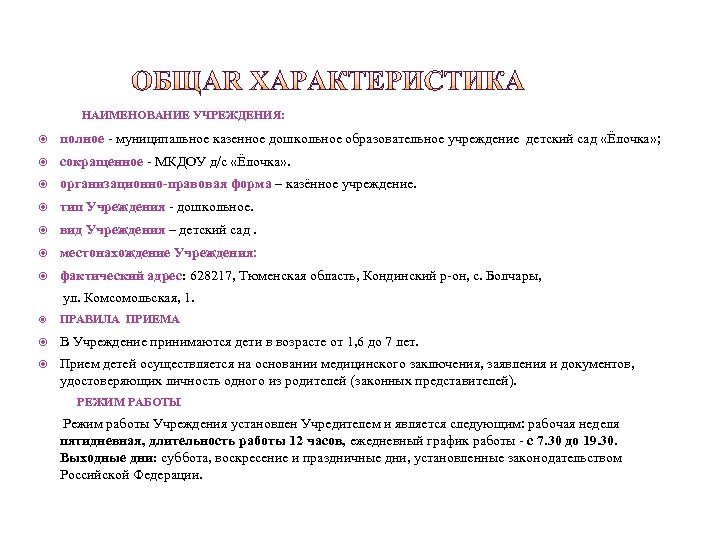 ОБЩАЯ ХАРАКТЕРИСТИКА

НАИМЕНОВАНИЕ УЧРЕЖДЕНИЯ:

полное - муниципальное казенное дошкольное образовательное учреждение детский сад «Ёлочка»;

сокращенное - МКДОУ д/с «Ёлочка».

организационно-правовая форма – казённое учреждение.

тип Учреждения - дошкольное.

вид Учреждения – детский сад .

местонахождение Учреждения:

фактический адрес: 628217, Тюменская область, Кондинский р-он, с. Болчары, ул. Комсомольская, 1.

ПРАВИЛА ПРИЕМА

В Учреждение принимаются дети в возрасте от 1,6 до 7 лет.

Прием детей осуществляется на основании медицинского заключения, заявления и документов, удостоверяющих личность одного из родителей (законных представителей).

РЕЖИМ РАБОТЫ

Режим работы Учреждения установлен Учредителем и является следующим: рабочая неделя пятидневная, длительность работы 12 часов, ежедневный график работы - с 7.30 до 19.30. Выходные дни: суббота, воскресение и праздничные дни, установленные законодательством Российской Федерации.